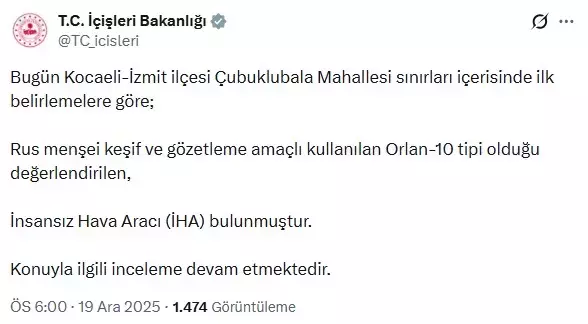 T.C. İçişleri Bakanlığı
@TC_icisleri

Bugün Kocaeli-İzmit ilçesi Çubuklubala Mahallesi sınırları içerisinde ilk belirlemelere göre;

Rus menşei keşif ve gözetleme amaçlı kullanılan Orlan-10 tipi olduğu değerlendirilen,

İnsansız Hava Aracı (İHA) bulunmuştur.

Konuyla ilgili inceleme devam etmektedir.

ÖS 6:00 · 19 Ara 2025 · 1.474 Görüntüleme